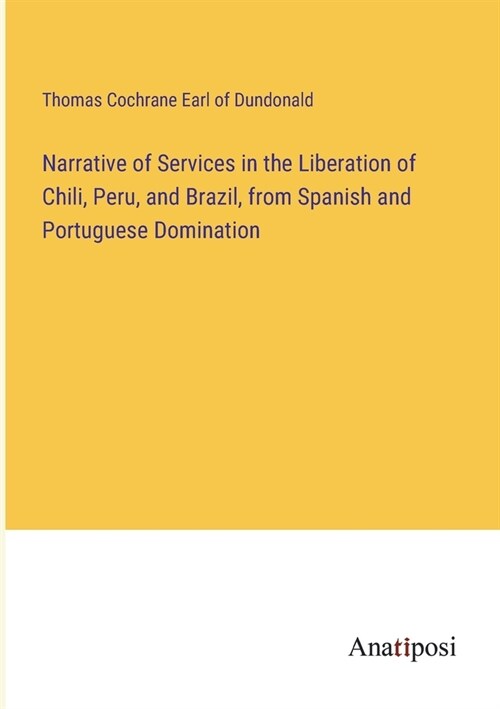 Thomas Cochrane Earl of Dundonald

Narrative of Services in the Liberation of Chili, Peru, and Brazil, from Spanish and Portuguese Domination

Anatiposi